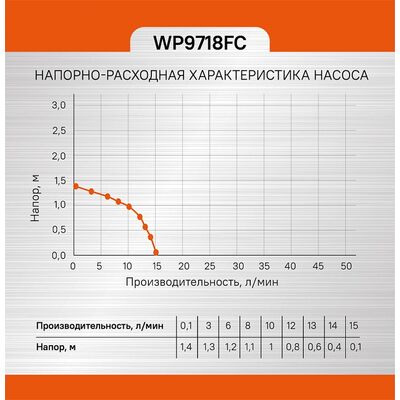 WP9718FC

НАПОРНО-РАСХОДНАЯ ХАРАКТЕРИСТИКА НАСОСА

Напор, м

3,0
2,5
2,0
1,5
1,0
0,5
0,0

0 5 10 15 20 25 30 35 40 45 50

Производительность, л/мин

| Производительность, л/мин | 0,1 | 3 | 6 | 8 | 10 | 12 | 13 | 14 | 15 |
|---|---|---|---|---|---|---|---|---|---|
| Напор, м | 1,4 | 1,3 | 1,2 | 1,1 | 1 | 0,8 | 0,6 | 0,4 | 0,1 |